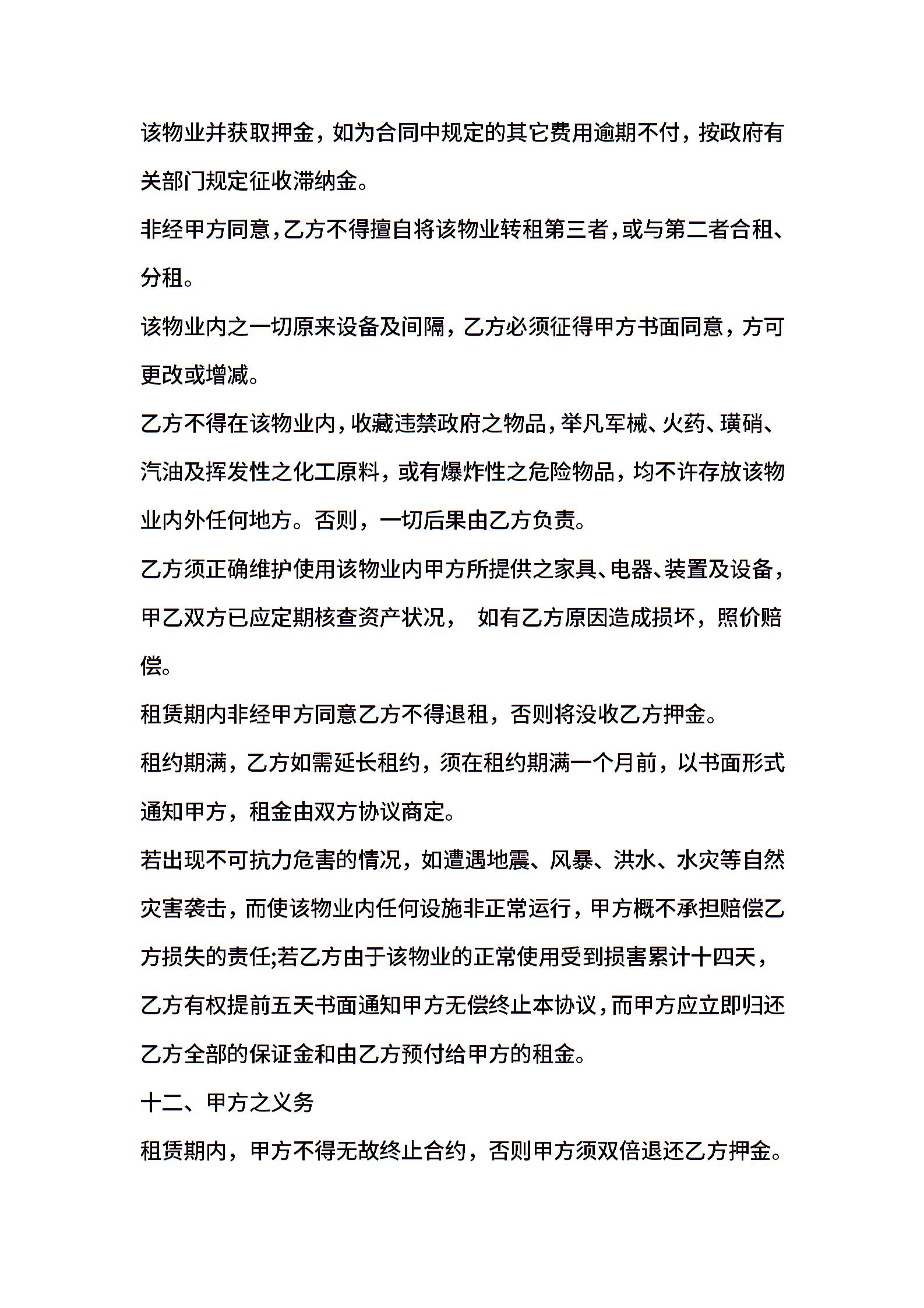 该物业并获取押金，如为合同中规定的其它费用逾期不付，按政府有关部门规定征收滞纳金。

非经甲方同意，乙方不得擅自将该物业转租第三者，或与第二者合租、分租。

该物业内之一切原来设备及间隔，乙方必须征得甲方书面同意，方可更改或增减。

乙方不得在该物业内，收藏违禁政府之物品，举凡军械、火药、璜硝、汽油及挥发性之化工原料，或有爆炸性之危险物品，均不许存放该物业内外任何地方。否则，一切后果由乙方负责。

乙方须正确维护使用该物业内甲方所提供之家具、电器、装置及设备，甲乙双方已应定期核查资产状况， 如有乙方原因造成损坏，照价赔偿。

租赁期内非经甲方同意乙方不得退租，否则将没收乙方押金。

租约期满，乙方如需延长租约，须在租约期满一个月前，以书面形式通知甲方，租金由双方协议商定。

若出现不可抗力危害的情况，如遭遇地震、风暴、洪水、水灾等自然灾害袭击，而使该物业内任何设施非正常运行，甲方概不承担赔偿乙方损失的责任;若乙方由于该物业的正常使用受到损害累计十四天，乙方有权提前五天书面通知甲方无偿终止本协议，而甲方应立即归还乙方全部的保证金和由乙方预付给甲方的租金。

十二、甲方之义务

租赁期内，甲方不得无故终止合约，否则甲方须双倍退还乙方押金。